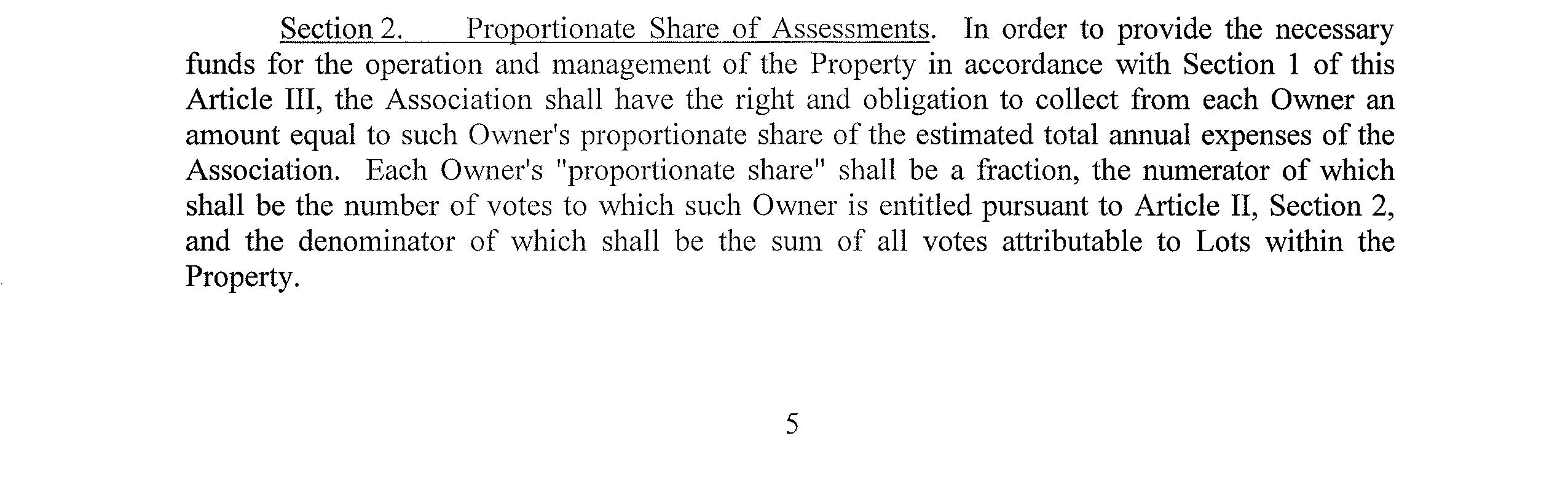 Section 2. Proportionate Share of Assessments. In order to provide the necessary funds for the operation and management of the Property in accordance with Section 1 of this Article III, the Association shall have the right and obligation to collect from each Owner an amount equal to such Owner's proportionate share of the estimated total annual expenses of the Association. Each Owner's "proportionate share" shall be a fraction, the numerator of which shall be the number of votes to which such Owner is entitled pursuant to Article II, Section 2, and the denominator of which shall be the sum of all votes attributable to Lots within the Property.

5